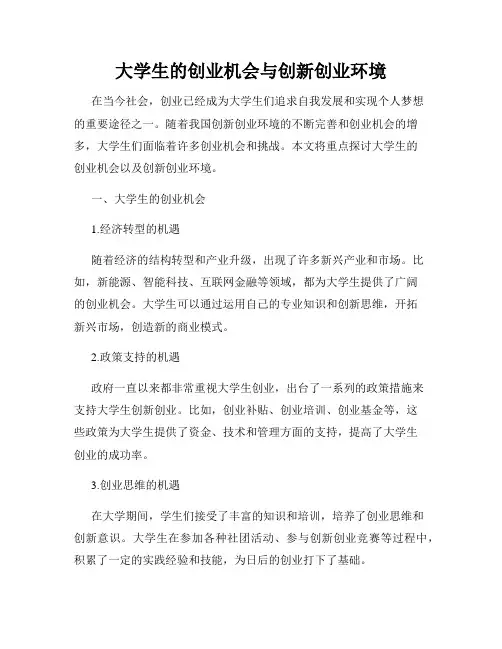 大学生的创业机会与创新创业环境

在当今社会，创业已经成为大学生们追求自我发展和实现个人梦想的重要途径之一。随着我国创新创业环境的不断完善和创业机会的增多，大学生们面临着许多创业机会和挑战。本文将重点探讨大学生的创业机会以及创新创业环境。

一、大学生的创业机会

1.经济转型的机遇

随着经济的结构转型和产业升级，出现了许多新兴产业和市场。比如，新能源、智能科技、互联网金融等领域，都为大学生提供了广阔的创业机会。大学生可以通过运用自己的专业知识和创新思维，开拓新兴市场，创造新的商业模式。

2.政策支持的机遇

政府一直以来都非常重视大学生创业，出台了一系列的政策措施来支持大学生创新创业。比如，创业补贴、创业培训、创业基金等，这些政策为大学生提供了资金、技术和管理方面的支持，提高了大学生创业的成功率。

3.创业思维的机遇

在大学期间，学生们接受了丰富的知识和培训，培养了创业思维和创新意识。大学生在参加各种社团活动、参与创新创业竞赛等过程中，积累了一定的实践经验和技能，为日后的创业打下了基础。